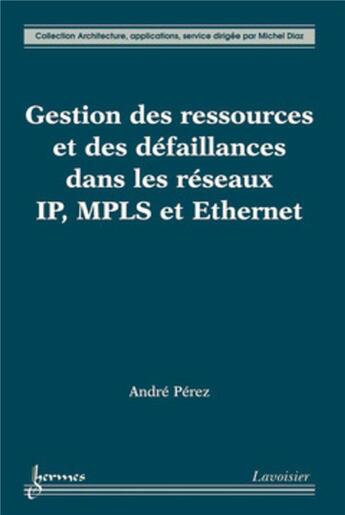 Collection Architecture, applications, service dirigée par Michel Diaz

Gestion des ressources et des défaillances dans les réseaux IP, MPLS et Ethernet

André Pérez

hermes

Lavoisier